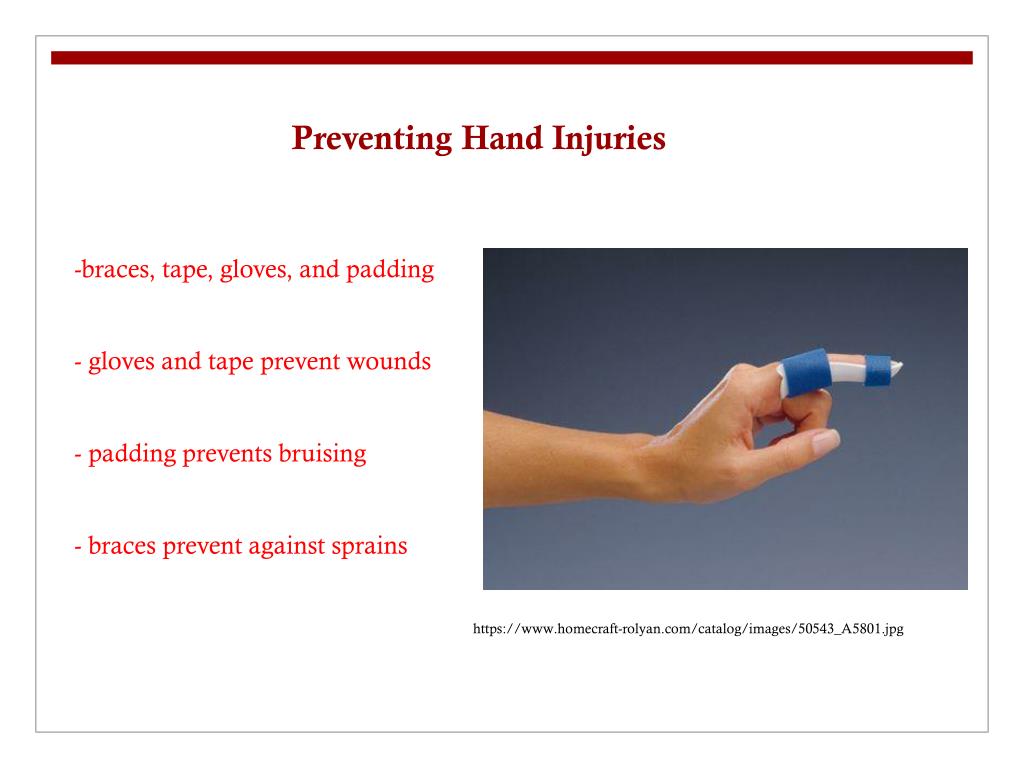 Preventing Hand Injuries

-braces, tape, gloves, and padding

- gloves and tape prevent wounds

- padding prevents bruising

- braces prevent against sprains

https://www.homecraft-rolyan.com/catalog/images/50543_A5801.jpg